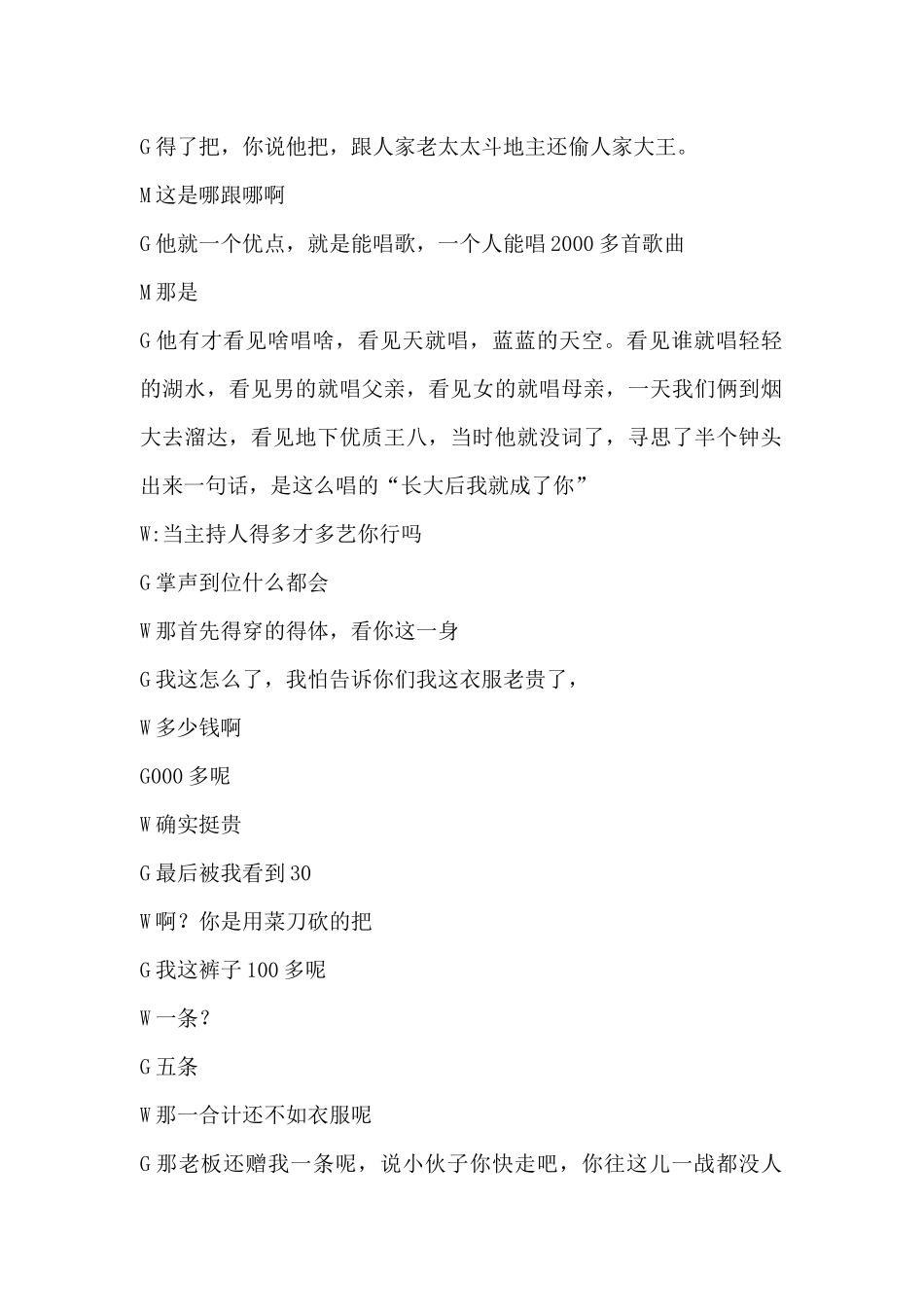 G 得了把，你说他把，跟人家老太太斗地主还偷人家大王。

M 这是哪跟哪啊

G 他就一个优点，就是能唱歌，一个人能唱 2000 多首歌曲

M 那是

G 他有才看见啥唱啥，看见天就唱，蓝蓝的天空。看见谁就唱轻轻的湖水，看见男的就唱父亲，看见女的就唱母亲，一天我们俩到烟大去溜达，看见地下优质王八，当时他就没词了，寻思了半个钟头出来一句话，是这么唱的“长大后我就成了你”

W:当主持人得多才多艺你行吗

G 掌声到位什么都会

W 那首先得穿的得体，看你这一身

G 我这怎么了，我怕告诉你们我这衣服老贵了，

W 多少钱啊

G000 多呢

W 确实挺贵

G 最后被我看到 30

W 啊？你是用菜刀砍的把

G 我这裤子 100 多呢

W 一条？

G 五条

W 那一合计还不如衣服呢

G 那老板还赠我一条呢，说小伙子你快走吧，你往这儿一战都没人